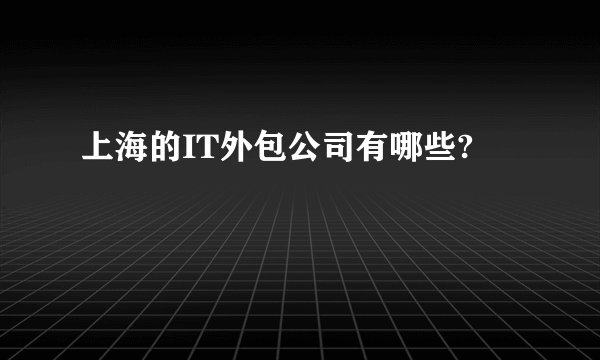 上海的IT外包公司有哪些?